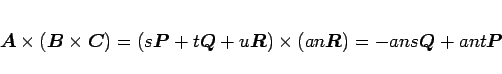 $\boldsymbol{A} \times (\boldsymbol{B} \times \boldsymbol{C}) = (s\boldsymbol{P} + t\boldsymbol{Q} + u\boldsymbol{R}) \times (an\boldsymbol{R}) = -ans\boldsymbol{Q} + ant\boldsymbol{P}$